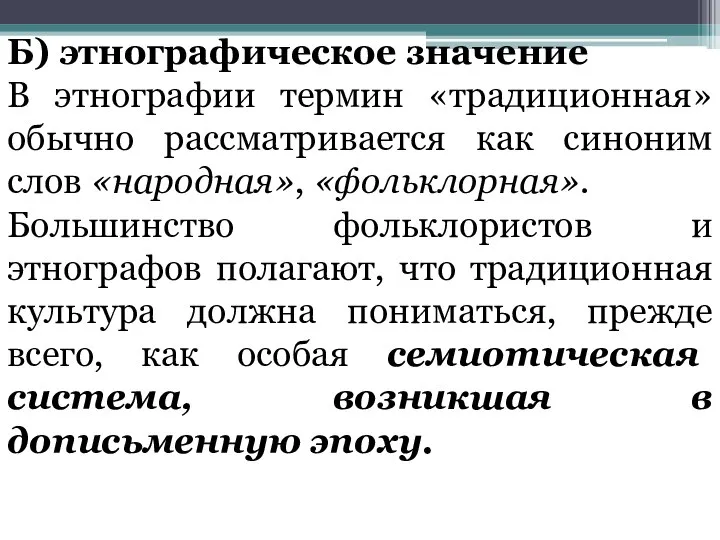 Б) этнографическое значение
В этнографии термин «традиционная» обычно рассматривается как синоним слов «народная», «фольклорная».
Большинство фольклористов и этнографов полагают, что традиционная культура должна пониматься, прежде всего, как особая семиотическая система, возникшая в дописьменную эпоху.